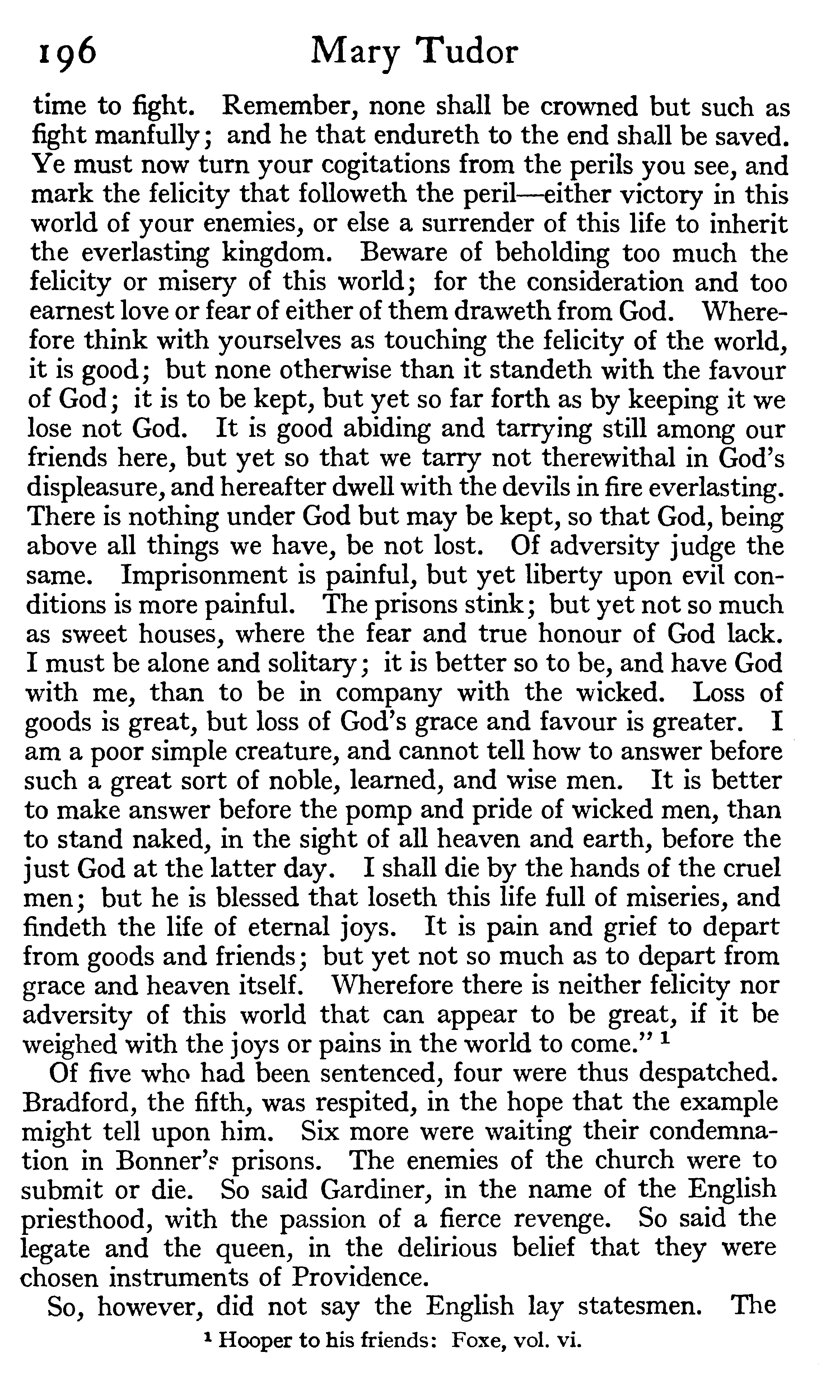 196 Mary Tudor

time to fight. Remember, none shall be crowned but such as fight manfully; and he that endureth to the end shall be saved. Ye must now turn your cogitations from the perils you see, and mark the felicity that followeth the peril—either victory in this world of your enemies, or else a surrender of this life to inherit the everlasting kingdom. Beware of beholding too much the felicity or misery of this world; for the consideration and too earnest love or fear of either of them draweth from God. Wherefore think with yourselves as touching the felicity of the world, it is good; but none otherwise than it standeth with the favour of God; it is to be kept, but yet so far forth as by keeping it we lose not God. It is good abiding and tarrying still among our friends here, but yet so that we tarry not therewithal in God's displeasure, and hereafter dwell with the devils in fire everlasting. There is nothing under God but may be kept, so that God, being above all things we have, be not lost. Of adversity judge the same. Imprisonment is painful, but yet liberty upon evil conditions is more painful. The prisons stink; but yet not so much as sweet houses, where the fear and true honour of God lack. I must be alone and solitary; it is better so to be, and have God with me, than to be in company with the wicked. Loss of goods is great, but loss of God's grace and favour is greater. I am a poor simple creature, and cannot tell how to answer before such a great sort of noble, learned, and wise men. It is better to make answer before the pomp and pride of wicked men, than to stand naked, in the sight of all heaven and earth, before the just God at the latter day. I shall die by the hands of the cruel men; but he is blessed that loseth this life full of miseries, and findeth the life of eternal joys. It is pain and grief to depart from goods and friends; but yet not so much as to depart from grace and heaven itself. Wherefore there is neither felicity nor adversity of this world that can appear to be great, if it be weighed with the joys or pains in the world to come." $^1$

Of five who had been sentenced, four were thus despatched. Bradford, the fifth, was respited, in the hope that the example might tell upon him. Six more were waiting their condemnation in Bonner's prisons. The enemies of the church were to submit or die. So said Gardiner, in the name of the English priesthood, with the passion of a fierce revenge. So said the legate and the queen, in the delirious belief that they were chosen instruments of Providence.

So, however, did not say the English lay statesmen. The

$^1$ Hooper to his friends: Foxe, vol. vi.